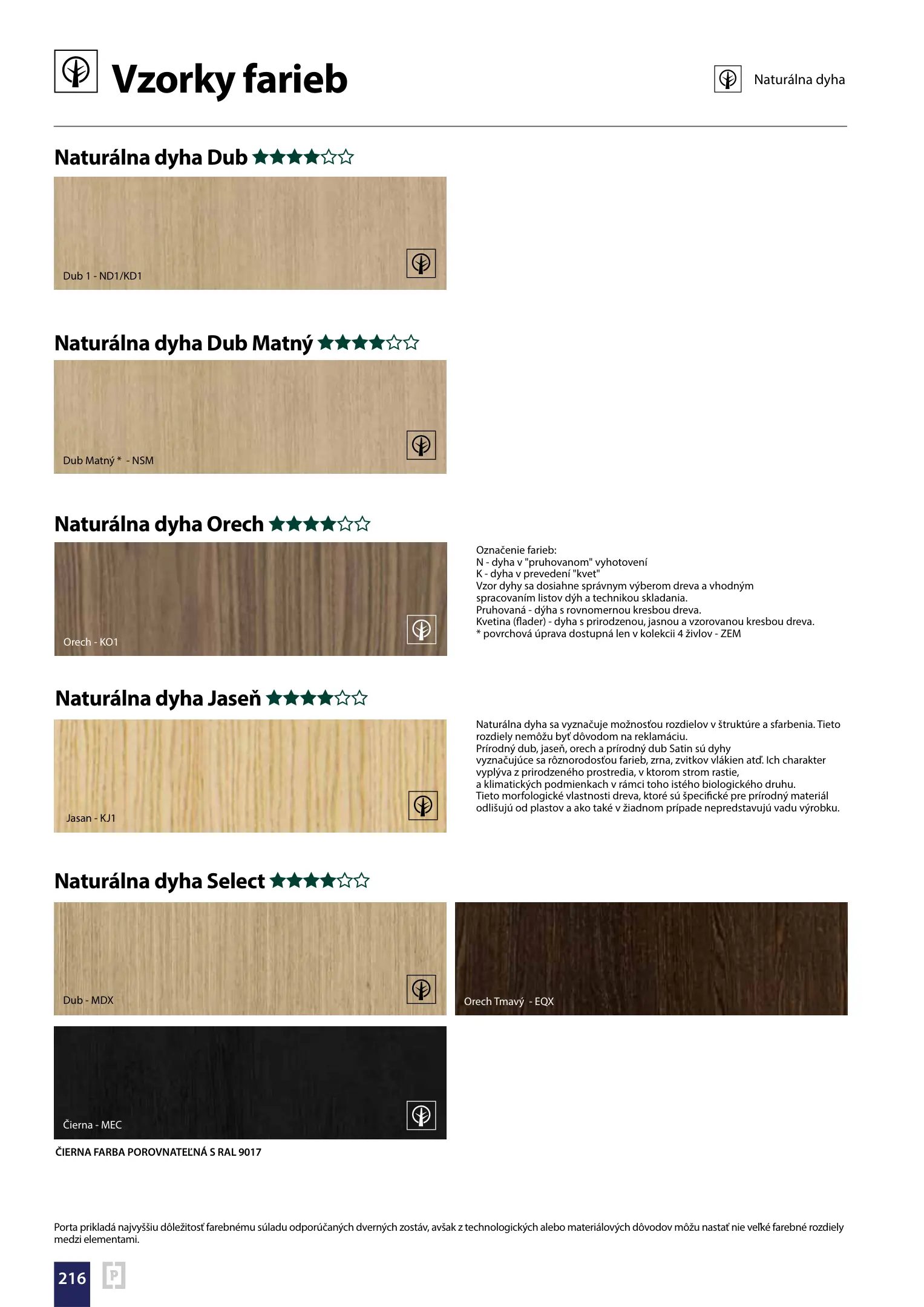 Vzorky farieb

Naturálna dyha

Naturálna dyha Dub ★★★★☆☆

Dub 1 - ND1/KD1

Naturálna dyha Dub Matný ★★★★☆☆

Dub Matný * - NSM

Naturálna dyha Orech ★★★★☆☆

Orech - KO1

Označenie farieb:
N - dyha v "pruhovanom" vyhotovení
K - dyha v prevedení "kvet"
Vzor dyhy sa dosiahne správnym výberom dreva a vhodným spracovaním listov dýh a technikou skladania.
Pruhovaná - dýha s rovnomernou kresbou dreva.
Kvetina (flader) - dyha s prirodzenou, jasnou a vzorovanou kresbou dreva.
* povrchová úprava dostupná len v kolekcii 4 živlov - ZEM

Naturálna dyha Jaseň ★★★★☆☆

Jasan - KJ1

Naturálna dyha sa vyznačuje možnosťou rozdielov v štruktúre a sfarbenia. Tieto rozdiely nemôžu byť dôvodom na reklamáciu.
Prírodný dub, jaseň, orech a prírodný dub Satin sú dyhy vyznačujúce sa rôznorodosťou farieb, zrna, zvitkov vlákien atď. Ich charakter vyplýva z prirodzeného prostredia, v ktorom strom rastie, a klimatických podmienkach v rámci toho istého biologického druhu.
Tieto morfologické vlastnosti dreva, ktoré sú špecifické pre prírodný materiál odlišujú od plastov a ako také v žiadnom prípade nepredstavujú vadu výrobku.

Naturálna dyha Select ★★★★☆☆

Dub - MDX

Orech Tmavý - EQX

Čierna - MEC

ČIERNA FARBA POROVNATEĽNÁ S RAL 9017

Porta prikladá najvyššiu dôležitosť farebnému súladu odporúčaných dverných zostáv, avšak z technologických alebo materiálových dôvodov môžu nastať nie veľké farebné rozdiely medzi elementami.

216